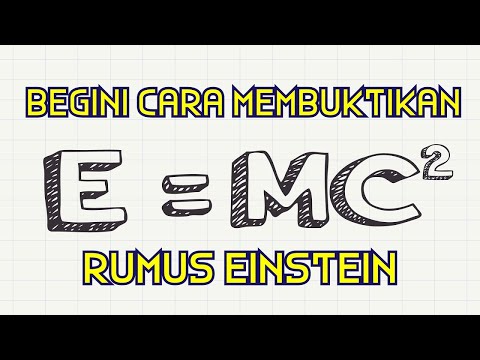 BEGINI CARA MEMBUKTIKAN

$E = MC^2$

RUMUS EINSTEIN